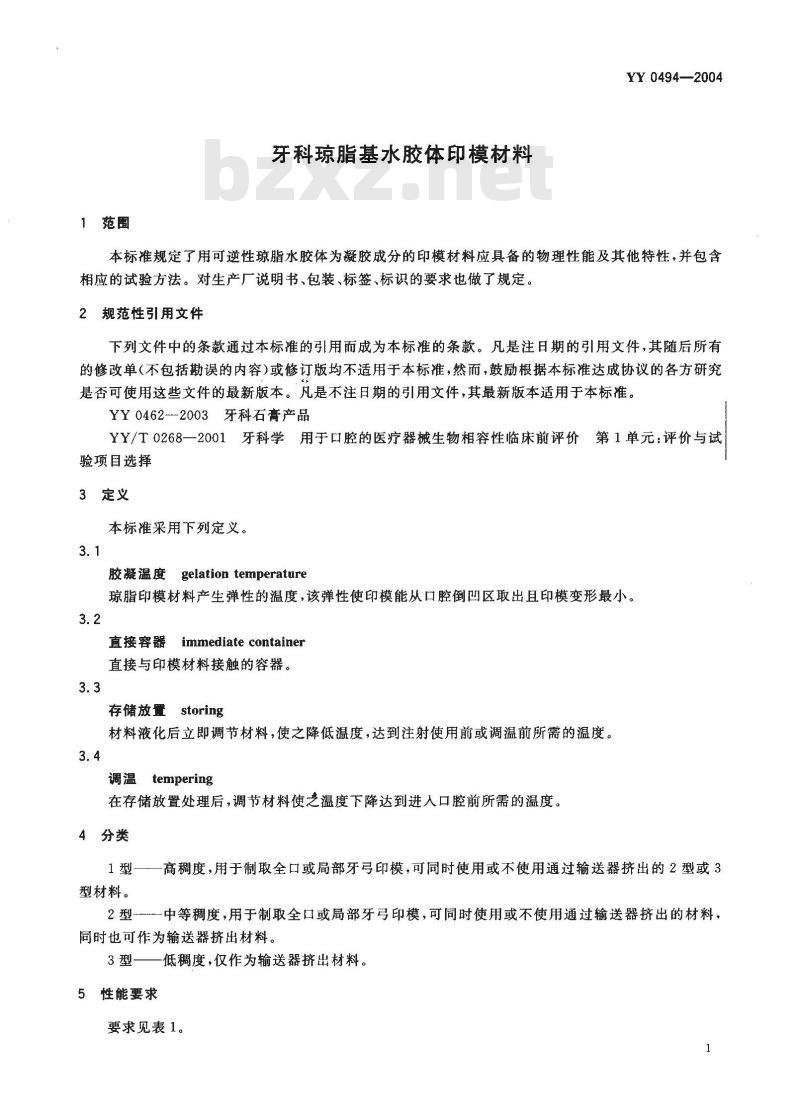 YY 0494—2004

牙科琼脂基水胶体印模材料

bzxz.net

1 范围

本标准规定了用可逆性琼脂水胶体为凝胶成分的印模材料应具备的物理性能及其他特性，并包含相应的试验方法。对生产厂说明书、包装、标签、标识的要求也做了规定。

2 规范性引用文件

下列文件中的条款通过本标准的引用而成为本标准的条款。凡是注日期的引用文件，其随后所有的修改单（不包括勘误的内容）或修订版均不适用于本标准，然而，鼓励根据本标准达成协议的各方研究是否可使用这些文件的最新版本。凡是不注日期的引用文件，其最新版本适用于本标准。

YY 0462—2003 牙科石膏产品

YY/T 0268—2001 牙科学 用于口腔的医疗器械生物相容性临床前评价 第1单元：评价与试验项目选择

3 定义

本标准采用下列定义。

3.1

胶凝温度 gelation temperature

琼脂印模材料产生弹性的温度，该弹性使印模能从口腔倒凹区取出且印模变形最小。

3.2

直接容器 immediate container

直接与印模材料接触的容器。

3.3

存储放置 storing

材料液化后立即调节材料，使之降低温度，达到注射使用前或调温前所需的温度。

3.4

调温 tempering

在存储放置处理后，调节材料使之温度下降达到进入口腔前所需的温度。

4 分类

1型——高稠度，用于制取全口或局部牙弓印模，可同时使用或不使用通过输送器挤出的2型或3型材料。

2型——中等稠度，用于制取全口或局部牙弓印模，可同时使用或不使用通过输送器挤出的材料，同时也可作为输送器挤出材料。

3型——低稠度，仅作为输送器挤出材料。

5 性能要求

要求见表1。

1